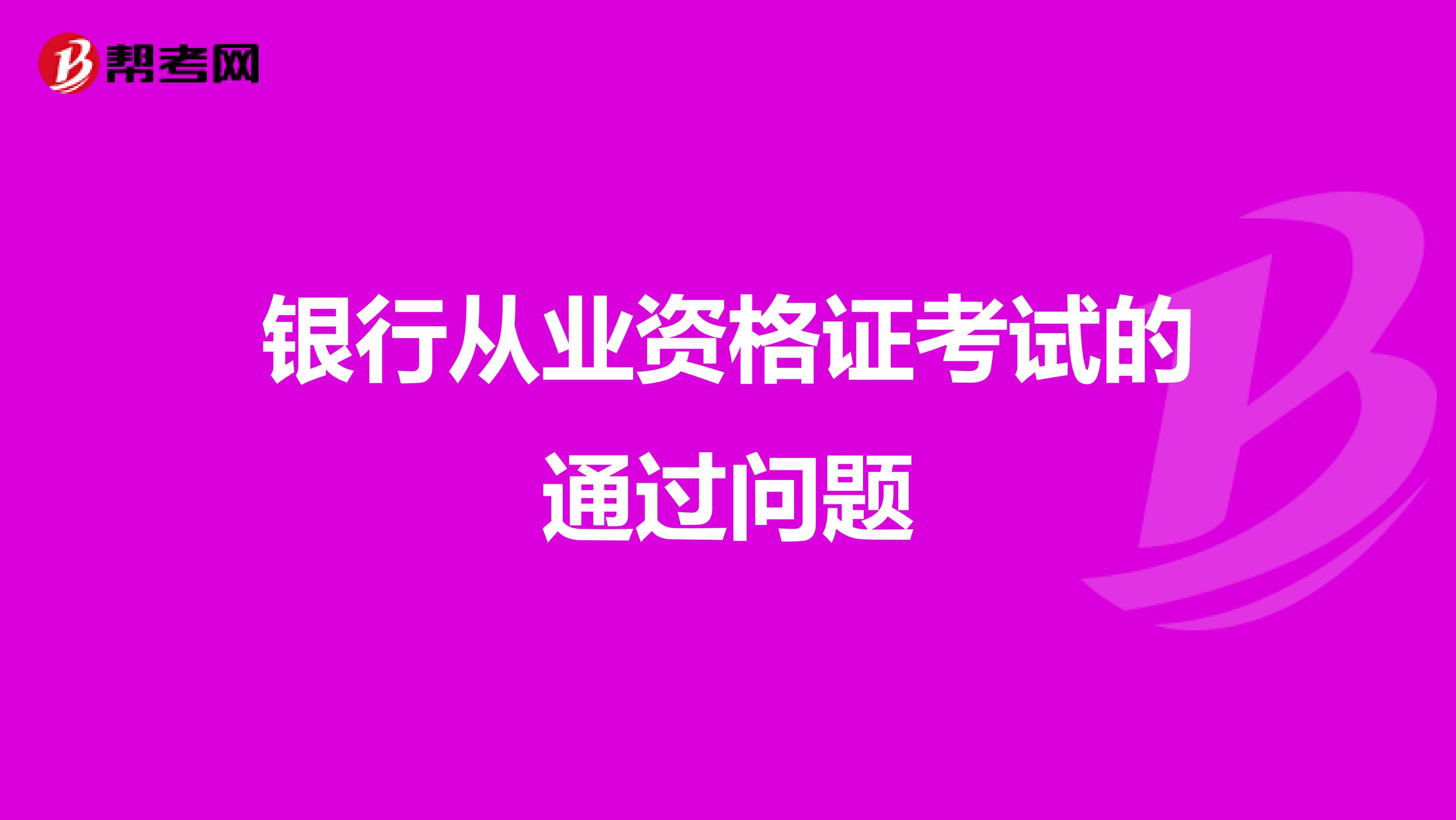 帮考网

银行从业资格证考试的通过问题